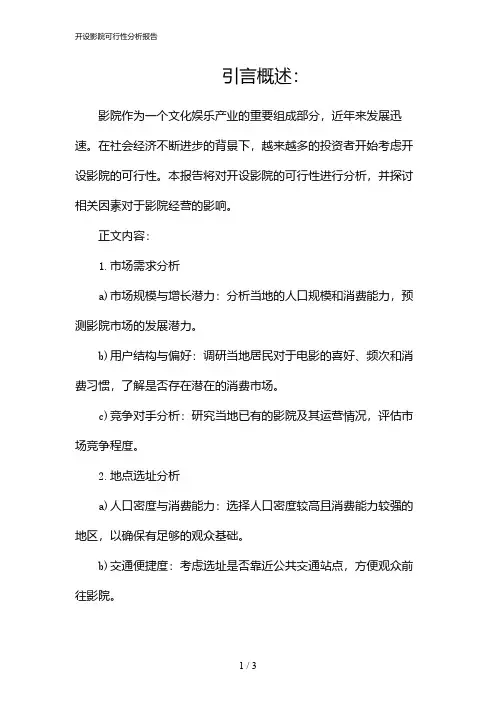 开设影院可行性分析报告

引言概述：

影院作为一个文化娱乐产业的重要组成部分，近年来发展迅速。在社会经济不断进步的背景下，越来越多的投资者开始考虑开设影院的可行性。本报告将对开设影院的可行性进行分析，并探讨相关因素对于影院经营的影响。

正文内容：

1. 市场需求分析

a) 市场规模与增长潜力：分析当地的人口规模和消费能力，预测影院市场的发展潜力。

b) 用户结构与偏好：调研当地居民对于电影的喜好、频次和消费习惯，了解是否存在潜在的消费市场。

c) 竞争对手分析：研究当地已有的影院及其运营情况，评估市场竞争程度。

2. 地点选址分析

a) 人口密度与消费能力：选择人口密度较高且消费能力较强的地区，以确保有足够的观众基础。

b) 交通便捷度：考虑选址是否靠近公共交通站点，方便观众前往影院。

1 / 3